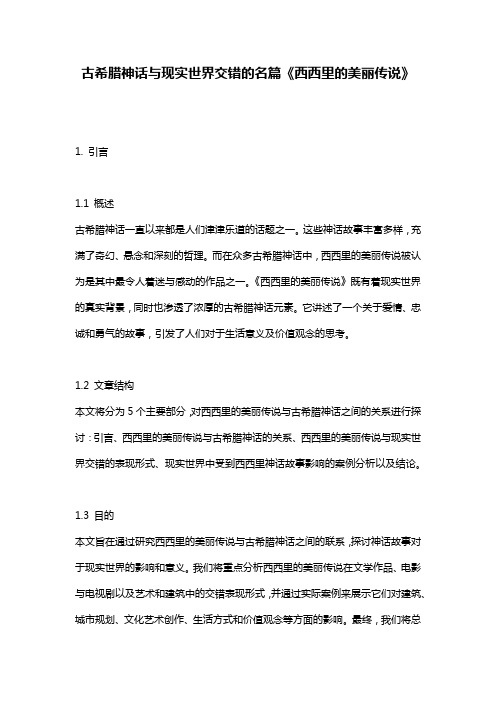 古希腊神话与现实世界交错的名篇《西西里的美丽传说》

1. 引言

1.1 概述
古希腊神话一直以来都是人们津津乐道的话题之一。这些神话故事丰富多样，充满了奇幻、悬念和深刻的哲理。而在众多古希腊神话中，西西里的美丽传说被认为是其中最令人着迷与感动的作品之一。《西西里的美丽传说》既有着现实世界的真实背景，同时也渗透了浓厚的古希腊神话元素。它讲述了一个关于爱情、忠诚和勇气的故事，引发了人们对于生活意义及价值观念的思考。

1.2 文章结构
本文将分为 5 个主要部分，对西西里的美丽传说与古希腊神话之间的关系进行探讨：引言、西西里的美丽传说与古希腊神话的关系、西西里的美丽传说与现实世界交错的表现形式、现实世界中受到西西里神话故事影响的案例分析以及结论。

1.3 目的
本文旨在通过研究西西里的美丽传说与古希腊神话之间的联系，探讨神话故事对于现实世界的影响和意义。我们将重点分析西西里的美丽传说在文学作品、电影与电视剧以及艺术和建筑中的交错表现形式，并通过实际案例来展示它们对建筑、城市规划、文化艺术创作、生活方式和价值观念等方面的影响。最终，我们将总